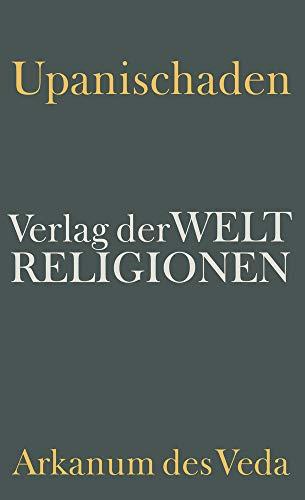 Upanischaden

Verlag der WELT
RELIGIONEN

Arkanum des Veda